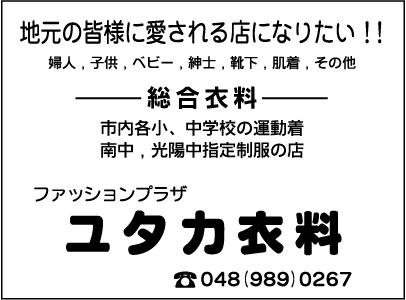 地元の皆様に愛される店になりたい！！

婦人，子供，ベビー，紳士，靴下，肌着，その他

総合衣料

市内各小、中学校の運動着
南中，光陽中指定制服の店

ファッションプラザ
ユタカ衣料

☎048(989)0267